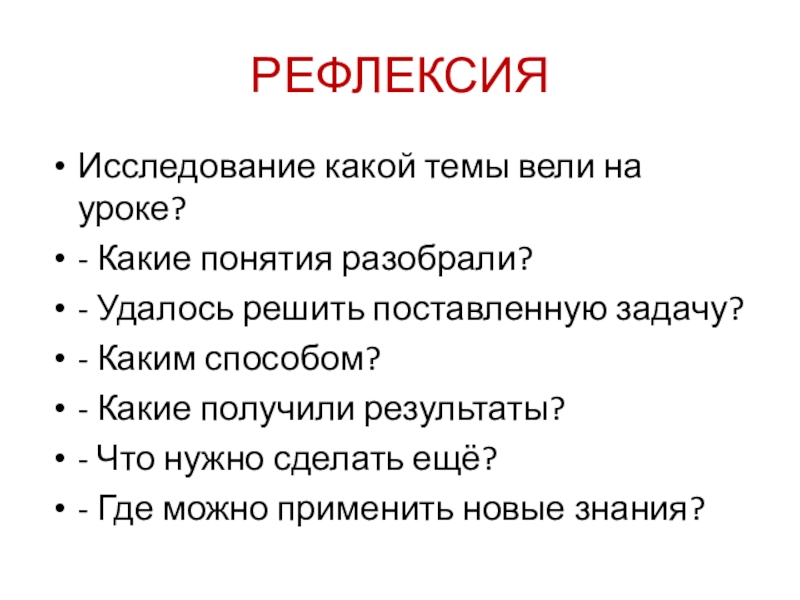 РЕФЛЕКСИЯ

• Исследование какой темы вели на уроке?
• - Какие понятия разобрали?
• - Удалось решить поставленную задачу?
• - Каким способом?
• - Какие получили результаты?
• - Что нужно сделать ещё?
• - Где можно применить новые знания?